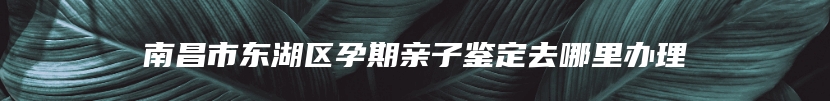 南昌市东湖区孕期亲子鉴定去哪里办理